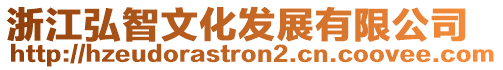 浙江弘智文化发展有限公司
http://hzeudorastron2.cn.coovee.com